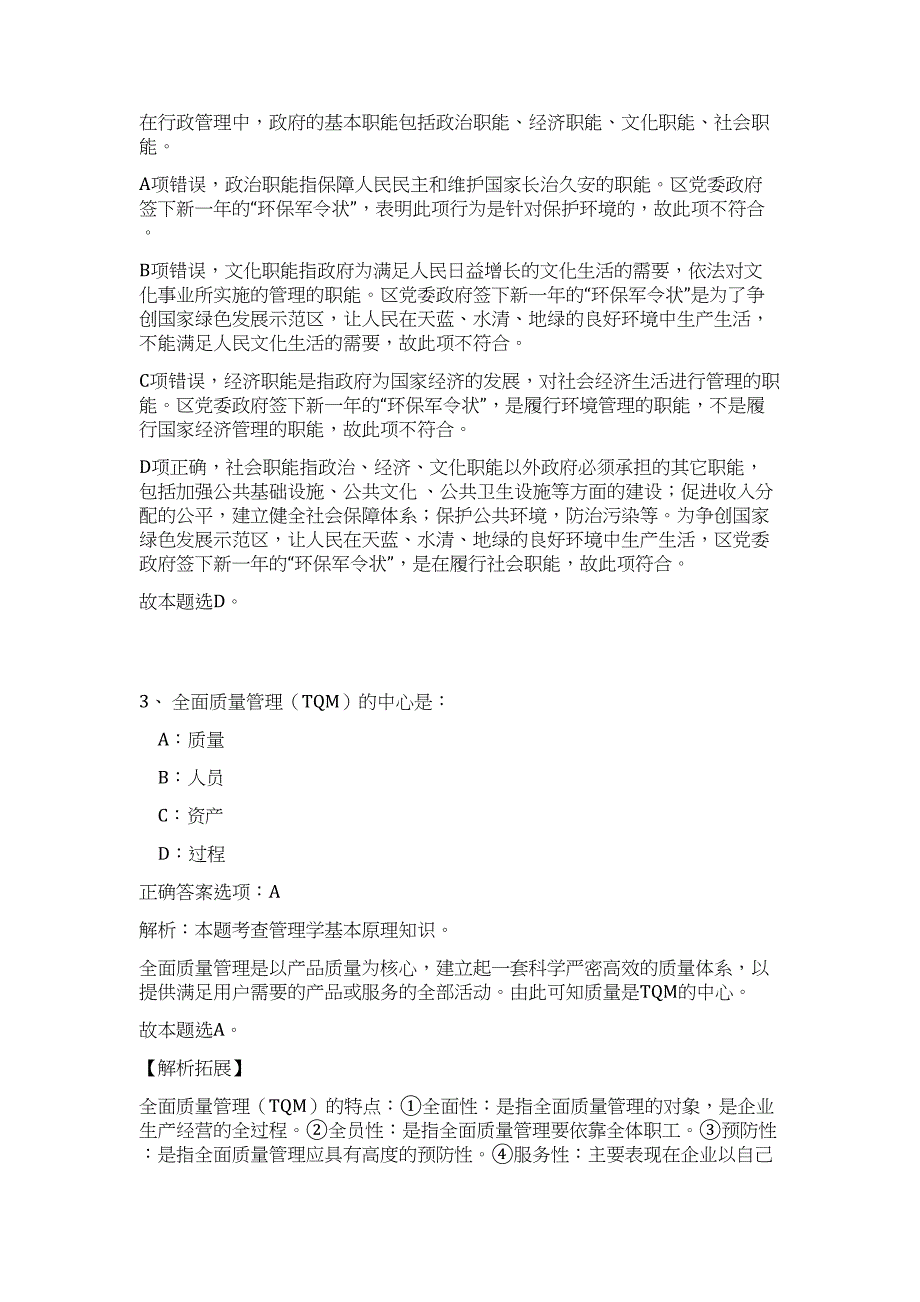 在行政管理中，政府的基本职能包括政治职能、经济职能、文化职能、社会职能。

A项错误，政治职能指保障人民民主和维护国家长治久安的职能。区党委政府签下新一年的“环保军令状”，表明此项行为是针对保护环境的，故此项不符合。

B项错误，文化职能指政府为满足人民日益增长的文化生活的需要，依法对文化事业所实施的管理的职能。区党委政府签下新一年的“环保军令状”是为了争创国家绿色发展示范区，让人民在天蓝、水清、地绿的良好环境中生产生活，不能满足人民文化生活的需要，故此项不符合。

C项错误，经济职能是指政府为国家经济的发展，对社会经济生活进行管理的职能。区党委政府签下新一年的“环保军令状”，是履行环境管理的职能，不是履行国家经济管理的职能，故此项不符合。

D项正确，社会职能指政治、经济、文化职能以外政府必须承担的其它职能，包括加强公共基础设施、公共文化 、公共卫生设施等方面的建设；促进收入分配的公平，建立健全社会保障体系；保护公共环境，防治污染等。为争创国家绿色发展示范区，让人民在天蓝、水清、地绿的良好环境中生产生活，区党委政府签下新一年的“环保军令状”，是在履行社会职能，故此项符合。

故本题选D。

3、 全面质量管理（TQM）的中心是：

A：质量

B：人员

C：资产

D：过程

正确答案选项：A

解析：本题考查管理学基本原理知识。

全面质量管理是以产品质量为核心，建立起一套科学严密高效的质量体系，以提供满足用户需要的产品或服务的全部活动。由此可知质量是TQM的中心。

故本题选A。

【解析拓展】

全面质量管理（TQM）的特点：①全面性：是指全面质量管理的对象，是企业生产经营的全过程。②全员性：是指全面质量管理要依靠全体职工。③预防性：是指全面质量管理应具有高度的预防性。④服务性：主要表现在企业以自己